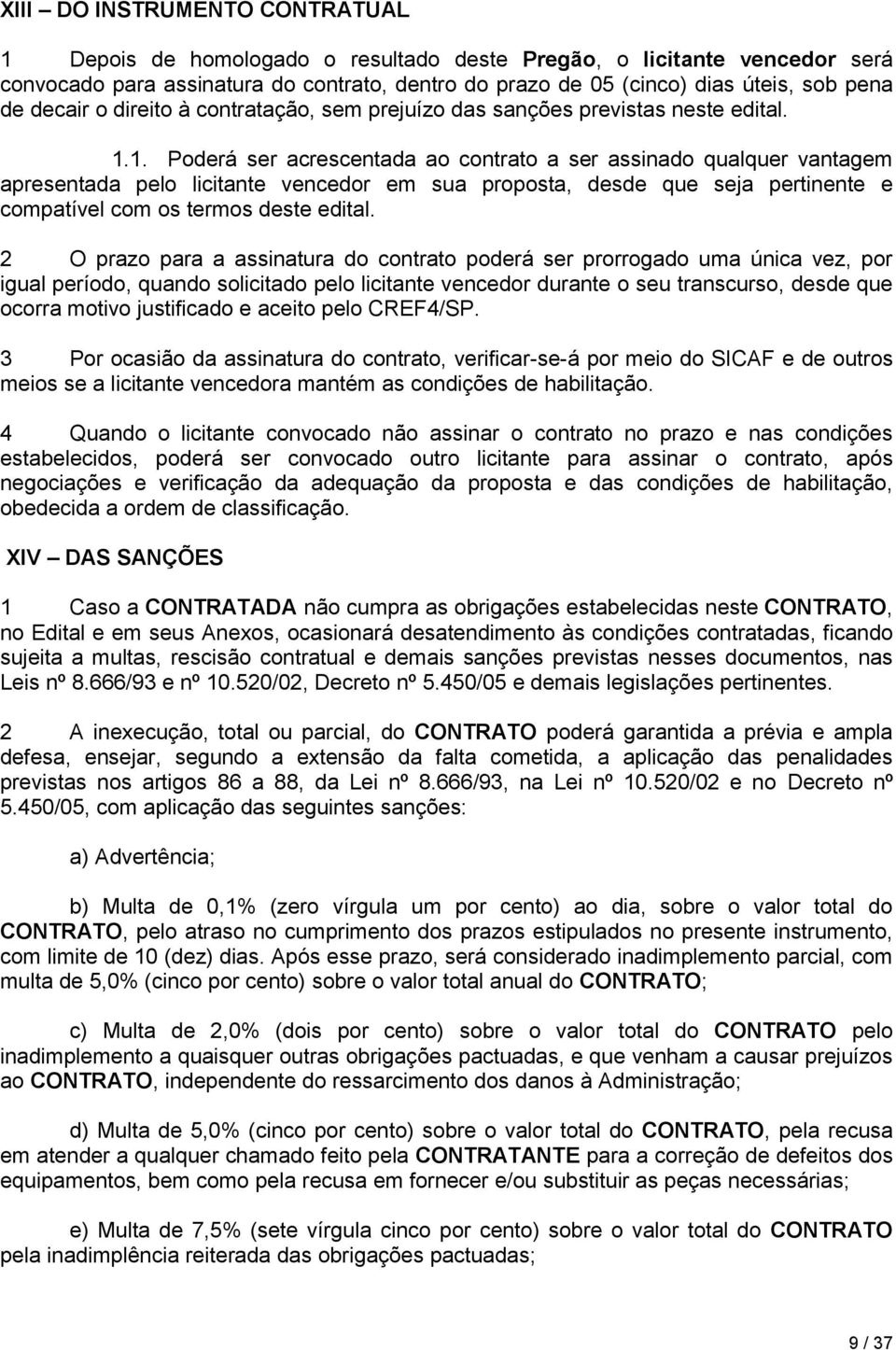 XIII – DO INSTRUMENTO CONTRATUAL

1 Depois de homologado o resultado deste Pregão, o licitante vencedor será convocado para assinatura do contrato, dentro do prazo de 05 (cinco) dias úteis, sob pena de decair o direito à contratação, sem prejuízo das sanções previstas neste edital.

1.1. Poderá ser acrescentada ao contrato a ser assinado qualquer vantagem apresentada pelo licitante vencedor em sua proposta, desde que seja pertinente e compatível com os termos deste edital.

2 O prazo para a assinatura do contrato poderá ser prorrogado uma única vez, por igual período, quando solicitado pelo licitante vencedor durante o seu transcurso, desde que ocorra motivo justificado e aceito pelo CREF4/SP.

3 Por ocasião da assinatura do contrato, verificar-se-á por meio do SICAF e de outros meios se a licitante vencedora mantém as condições de habilitação.

4 Quando o licitante convocado não assinar o contrato no prazo e nas condições estabelecidos, poderá ser convocado outro licitante para assinar o contrato, após negociações e verificação da adequação da proposta e das condições de habilitação, obedecida a ordem de classificação.

XIV – DAS SANÇÕES

1 Caso a CONTRATADA não cumpra as obrigações estabelecidas neste CONTRATO, no Edital e em seus Anexos, ocasionará desatendimento às condições contratadas, ficando sujeita a multas, rescisão contratual e demais sanções previstas nesses documentos, nas Leis nº 8.666/93 e nº 10.520/02, Decreto nº 5.450/05 e demais legislações pertinentes.

2 A inexecução, total ou parcial, do CONTRATO poderá garantida a prévia e ampla defesa, ensejar, segundo a extensão da falta cometida, a aplicação das penalidades previstas nos artigos 86 a 88, da Lei nº 8.666/93, na Lei nº 10.520/02 e no Decreto nº 5.450/05, com aplicação das seguintes sanções:

a) Advertência;

b) Multa de 0,1% (zero vírgula um por cento) ao dia, sobre o valor total do CONTRATO, pelo atraso no cumprimento dos prazos estipulados no presente instrumento, com limite de 10 (dez) dias. Após esse prazo, será considerado inadimplemento parcial, com multa de 5,0% (cinco por cento) sobre o valor total anual do CONTRATO;

c) Multa de 2,0% (dois por cento) sobre o valor total do CONTRATO pelo inadimplemento a quaisquer outras obrigações pactuadas, e que venham a causar prejuízos ao CONTRATO, independente do ressarcimento dos danos à Administração;

d) Multa de 5,0% (cinco por cento) sobre o valor total do CONTRATO, pela recusa em atender a qualquer chamado feito pela CONTRATANTE para a correção de defeitos dos equipamentos, bem como pela recusa em fornecer e/ou substituir as peças necessárias;

e) Multa de 7,5% (sete vírgula cinco por cento) sobre o valor total do CONTRATO pela inadimplência reiterada das obrigações pactuadas;

9 / 37